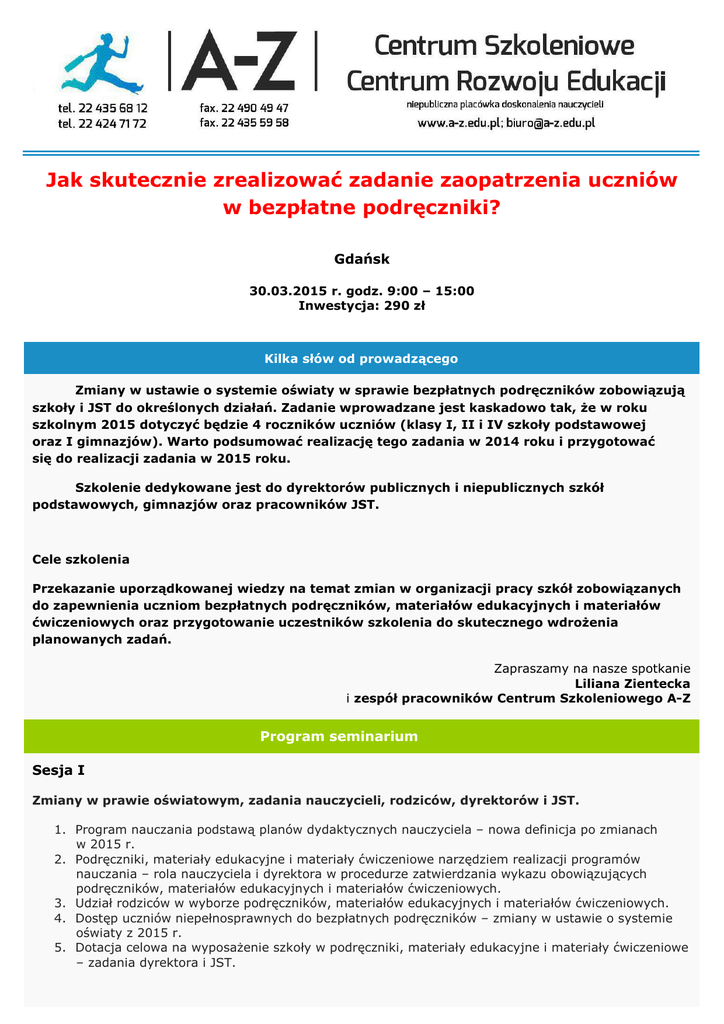 A-Z

Centrum Szkoleniowe
Centrum Rozwoju Edukacji
niepubliczna placówka doskonalenia nauczycieli

tel. 22 435 68 12
tel. 22 424 71 72

fax. 22 490 49 47
fax. 22 435 59 58

www.a-z.edu.pl; biuro@a-z.edu.pl

Jak skutecznie zrealizować zadanie zaopatrzenia uczniów w bezpłatne podręczniki?

Gdańsk

30.03.2015 r. godz. 9:00 – 15:00
Inwestycja: 290 zł

Kilka słów od prowadzącego

Zmiany w ustawie o systemie oświaty w sprawie bezpłatnych podręczników zobowiązują szkoły i JST do określonych działań. Zadanie wprowadzane jest kaskadowo tak, że w roku szkolnym 2015 dotyczyć będzie 4 roczników uczniów (klasy I, II i IV szkoły podstawowej oraz I gimnazjów). Warto podsumować realizację tego zadania w 2014 roku i przygotować się do realizacji zadania w 2015 roku.

Szkolenie dedykowane jest do dyrektorów publicznych i niepublicznych szkół podstawowych, gimnazjów oraz pracowników JST.

Cele szkolenia

Przekazanie uporządkowanej wiedzy na temat zmian w organizacji pracy szkół zobowiązanych do zapewnienia uczniom bezpłatnych podręczników, materiałów edukacyjnych i materiałów ćwiczeniowych oraz przygotowanie uczestników szkolenia do skutecznego wdrożenia planowanych zadań.

Zapraszamy na nasze spotkanie
Liliana Zientecka
i zespół pracowników Centrum Szkoleniowego A-Z

Program seminarium

Sesja I

Zmiany w prawie oświatowym, zadania nauczycieli, rodziców, dyrektorów i JST.

1. Program nauczania podstawą planów dydaktycznych nauczyciela – nowa definicja po zmianach w 2015 r.
2. Podręczniki, materiały edukacyjne i materiały ćwiczeniowe narzędziem realizacji programów nauczania – rola nauczyciela i dyrektora w procedurze zatwierdzania wykazu obowiązujących podręczników, materiałów edukacyjnych i materiałów ćwiczeniowych.
3. Udział rodziców w wyborze podręczników, materiałów edukacyjnych i materiałów ćwiczeniowych.
4. Dostęp uczniów niepełnosprawnych do bezpłatnych podręczników – zmiany w ustawie o systemie oświaty z 2015 r.
5. Dotacja celowa na wyposażenie szkoły w podręczniki, materiały edukacyjne i materiały ćwiczeniowe – zadania dyrektora i JST.